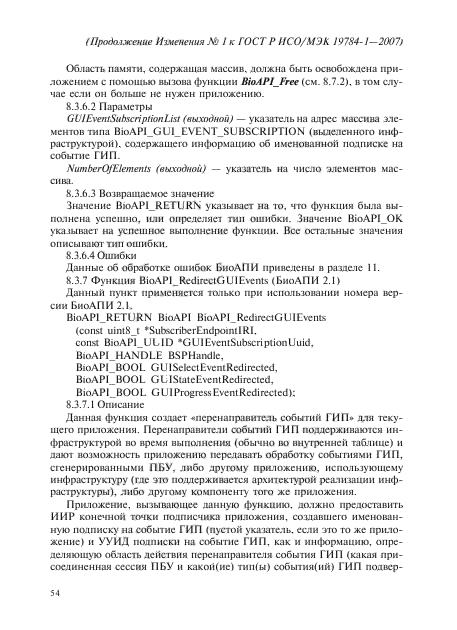 (Продолжение Изменения № 1 к ГОСТ Р ИСО/МЭК 19784-1—2007)

Область памяти, содержащая массив, должна быть освобождена приложением с помощью вызова функции BioAPI_Free (см. 8.7.2), в том случае если он больше не нужен приложению.

8.3.6.2 Параметры

GUIEventSubscriptionList (выходной) — указатель на адрес массива элементов типа BioAPI_GUI_EVENT_SUBSCRIPTION (выделенного инфраструктурой), содержащего информацию об именованной подписке на событие ГИП.

NumberOfElements (выходной) — указатель на число элементов массива.

8.3.6.3 Возвращаемое значение

Значение BioAPI_RETURN указывает на то, что функция была выполнена успешно, или определяет тип ошибки. Значение BioAPI_OK указывает на успешное выполнение функции. Все остальные значения описывают тип ошибки.

8.3.6.4 Ошибки

Данные об обработке ошибок БиоАПИ приведены в разделе 11.

8.3.7 Функция BioAPI_RedirectGUIEvents (БиоАПИ 2.1)

Данный пункт применяется только при использовании номера версии БиоАПИ 2.1.

BioAPI_RETURN BioAPI BioAPI_RedirectGUIEvents
(const uint8_t *SubscriberEndpointIRI,
const BioAPI_UUID *GUIEventSubscriptionUuid,
BioAPI_HANDLE BSPHandle,
BioAPI_BOOL GUISelectEventRedirected,
BioAPI_BOOL GUIStateEventRedirected,
BioAPI_BOOL GUIProgressEventRedirected);

8.3.7.1 Описание

Данная функция создает «перенаправитель событий ГИП» для текущего приложения. Перенаправители событий ГИП поддерживаются инфраструктурой во время выполнения (обычно во внутренней таблице) и дают возможность приложению передавать обработку событиями ГИП, сгенерированными ПБУ, либо другому приложению, использующему инфраструктуру (где это поддерживается архитектурой реализации инфраструктуры), либо другому компоненту того же приложения.

Приложение, вызывающее данную функцию, должно предоставить ИИР конечной точки подписчика приложения, создавшего именованную подписку на событие ГИП (пустой указатель, если это то же приложение) и УУИД подписки на событие ГИП, как и информацию, определяющую область действия перенаправителя события ГИП (какая присоединенная сессия ПБУ и какой(ие) тип(ы) события(ий) ГИП подвер-

54